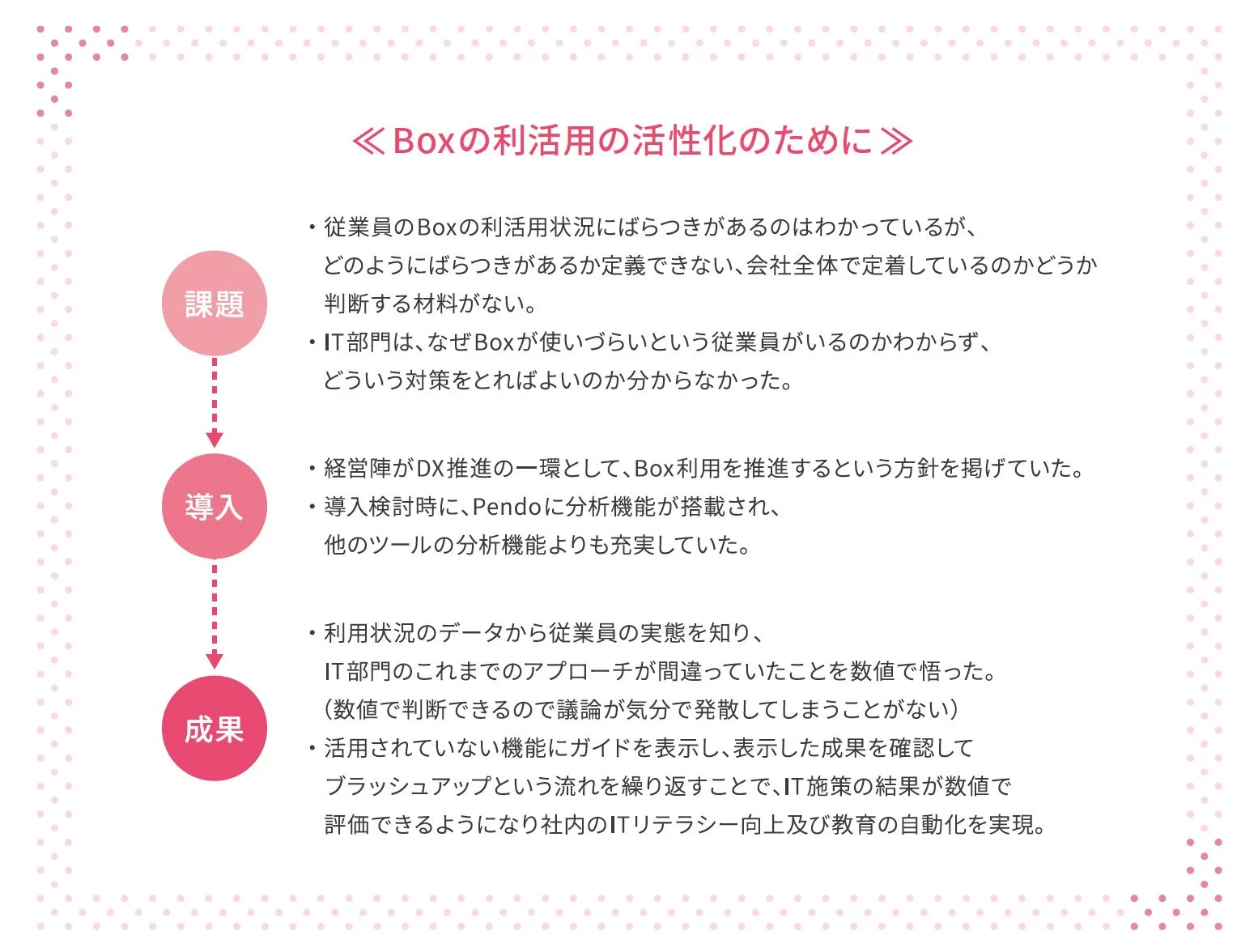 ≪Boxの利活用の活性化のために≫

課題

・従業員のBoxの利活用状況にばらつきがあるのはわかっているが、どのようにばらつきがあるか定義できない、会社全体で定着しているのかどうか判断する材料がない。
・IT部門は、なぜBoxが使いづらいという従業員がいるのかわからず、どういう対策をとればよいのか分からなかった。

導入

・経営陣がDX推進の一環として、Box利用を推進するという方針を掲げていた。
・導入検討時に、Pendoに分析機能が搭載され、他のツールの分析機能よりも充実していた。

成果

・利用状況のデータから従業員の実態を知り、IT部門のこれまでのアプローチが間違っていたことを数値で悟った。（数値で判断できるので議論が気分で発散してしまうことがない）
・活用されていない機能にガイドを表示し、表示した成果を確認してブラッシュアップという流れを繰り返すことで、IT施策の結果が数値で評価できるようになり社内のITリテラシー向上及び教育の自動化を実現。